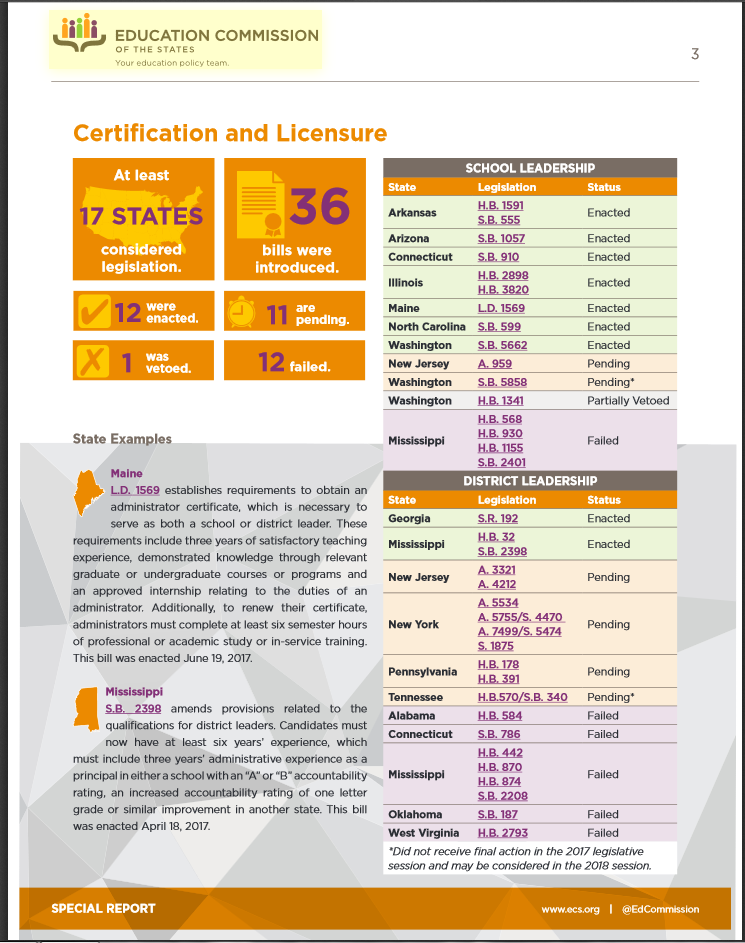 EDUCATION COMMISSION
OF THE STATES
Your education policy team.

3

Certification and Licensure

At least
17 STATES
considered legislation.

36
bills were introduced.

12 were enacted.

11 are pending.

1 was vetoed.

12 failed.

State Examples

Maine
L.D. 1569 establishes requirements to obtain an administrator certificate, which is necessary to serve as both a school or district leader. These requirements include three years of satisfactory teaching experience, demonstrated knowledge through relevant graduate or undergraduate courses or programs and an approved internship relating to the duties of an administrator. Additionally, to renew their certificate, administrators must complete at least six semester hours of professional or academic study or in-service training. This bill was enacted June 19, 2017.

Mississippi
S.B. 2398 amends provisions related to the qualifications for district leaders. Candidates must now have at least six years' experience, which must include three years' administrative experience as a principal in either a school with an "A" or "B" accountability rating, an increased accountability rating of one letter grade or similar improvement in another state. This bill was enacted April 18, 2017.

SCHOOL LEADERSHIP

| State | Legislation | Status |
|---|---|---|
| Arkansas | H.B. 1591 S.B. 555 | Enacted |
| Arizona | S.B. 1057 | Enacted |
| Connecticut | S.B. 910 | Enacted |
| Illinois | H.B. 2898 H.B. 3820 | Enacted |
| Maine | L.D. 1569 | Enacted |
| North Carolina | S.B. 599 | Enacted |
| Washington | S.B. 5662 | Enacted |
| New Jersey | A. 959 | Pending |
| Washington | S.B. 5858 | Pending* |
| Washington | H.B. 1341 | Partially Vetoed |
| Mississippi | H.B. 568 H.B. 930 H.B. 1155 S.B. 2401 | Failed |

DISTRICT LEADERSHIP

| State | Legislation | Status |
|---|---|---|
| Georgia | S.R. 192 | Enacted |
| Mississippi | H.B. 32 S.B. 2398 | Enacted |
| New Jersey | A. 3321 A. 4212 | Pending |
| New York | A. 5534 A. 5755/S. 4470 A. 7499/S. 5474 S. 1875 | Pending |
| Pennsylvania | H.B. 178 H.B. 391 | Pending |
| Tennessee | H.B.570/S.B. 340 | Pending* |
| Alabama | H.B. 584 | Failed |
| Connecticut | S.B. 786 | Failed |
| Mississippi | H.B. 442 H.B. 870 H.B. 874 S.B. 2208 | Failed |
| Oklahoma | S.B. 187 | Failed |
| West Virginia | H.B. 2793 | Failed |

*Did not receive final action in the 2017 legislative session and may be considered in the 2018 session.

SPECIAL REPORT

www.ecs.org | @EdCommission